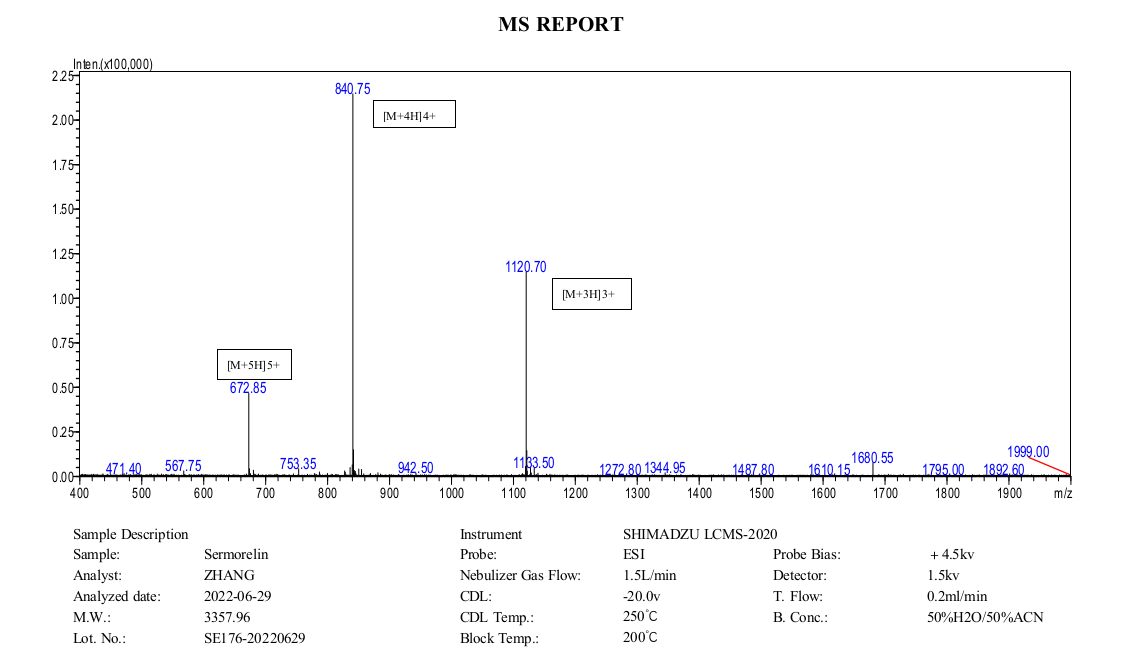 MS REPORT

Inten.(x100,000)

2.25
2.00
1.75
1.50
1.25
1.00
0.75
0.50
0.25
0.00

840.75
[M+4H]4+
1120.70
[M+3H]3+
[M+5H]5+
672.85
471.40
567.75
753.35
942.50
1133.50
1272.80
1344.95
1487.80
1610.15
1680.55
1795.00
1892.60
1999.00

400 500 600 700 800 900 1000 1100 1200 1300 1400 1500 1600 1700 1800 1900 m/z

Sample Description
Sample: Sermorelin
Analyst: ZHANG
Analyzed date: 2022-06-29
M.W.: 3357.96
Lot. No.: SE176-20220629

Instrument SHIMADZU LCMS-2020
Probe: ESI
Nebulizer Gas Flow: 1.5L/min
CDL: -20.0v
CDL Temp.: 250°C
Block Temp.: 200°C

Probe Bias: + 4.5kv
Detector: 1.5kv
T. Flow: 0.2ml/min
B. Conc.: 50%H2O/50%ACN